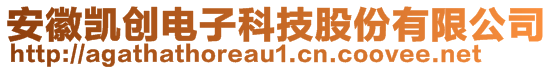 安徽凯创电子科技股份有限公司
http://agathathoreau1.cn.coovee.net